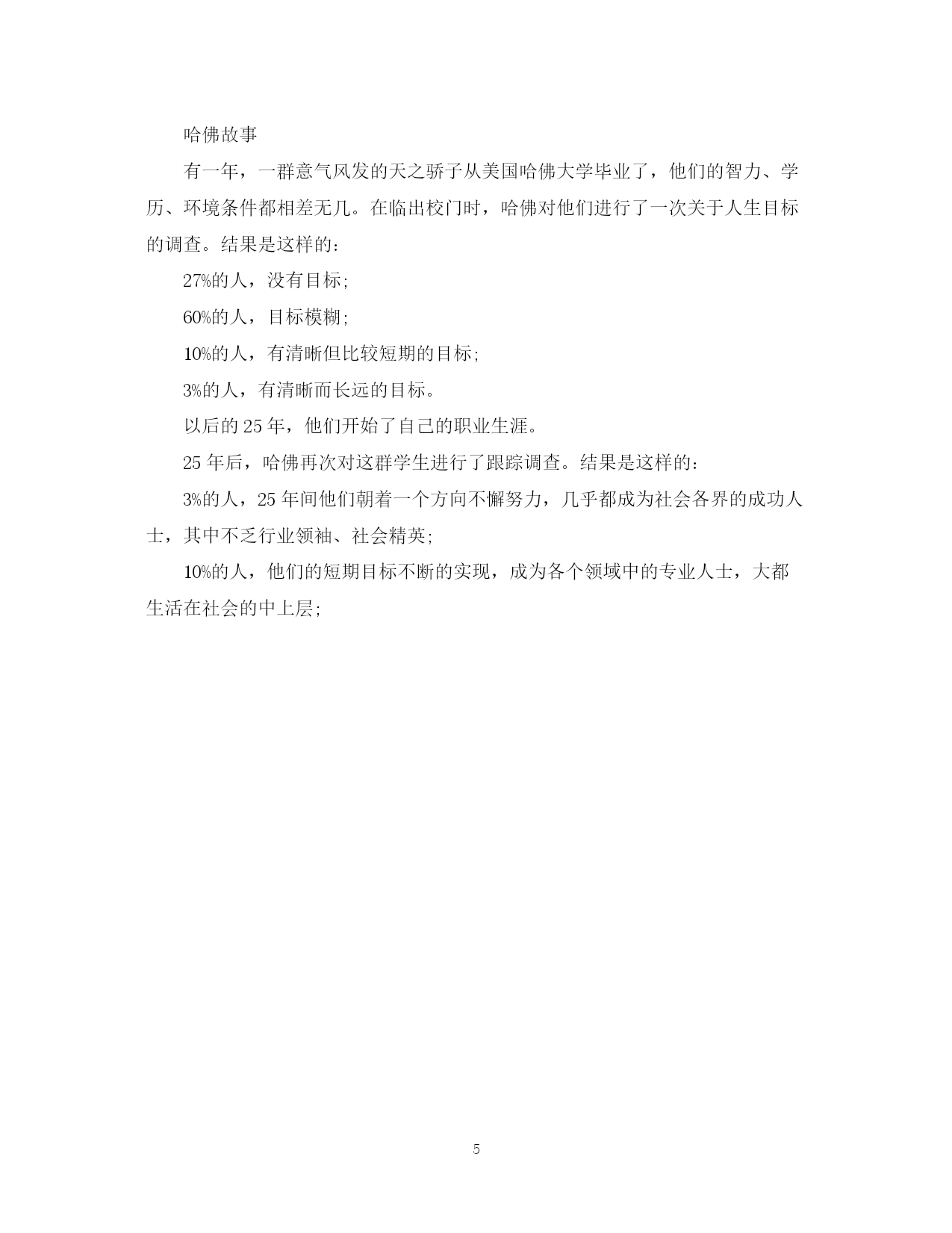 哈佛故事

有一年，一群意气风发的天之骄子从美国哈佛大学毕业了，他们的智力、学历、环境条件都相差无几。在临出校门时，哈佛对他们进行了一次关于人生目标的调查。结果是这样的：

27%的人，没有目标；

60%的人，目标模糊；

10%的人，有清晰但比较短期的目标；

3%的人，有清晰而长远的目标。

以后的 25 年，他们开始了自己的职业生涯。

25 年后，哈佛再次对这群学生进行了跟踪调查。结果是这样的：

3%的人，25 年间他们朝着一个方向不懈努力，几乎都成为社会各界的成功人士，其中不乏行业领袖、社会精英；

10%的人，他们的短期目标不断的实现，成为各个领域中的专业人士，大都生活在社会的中上层；

5